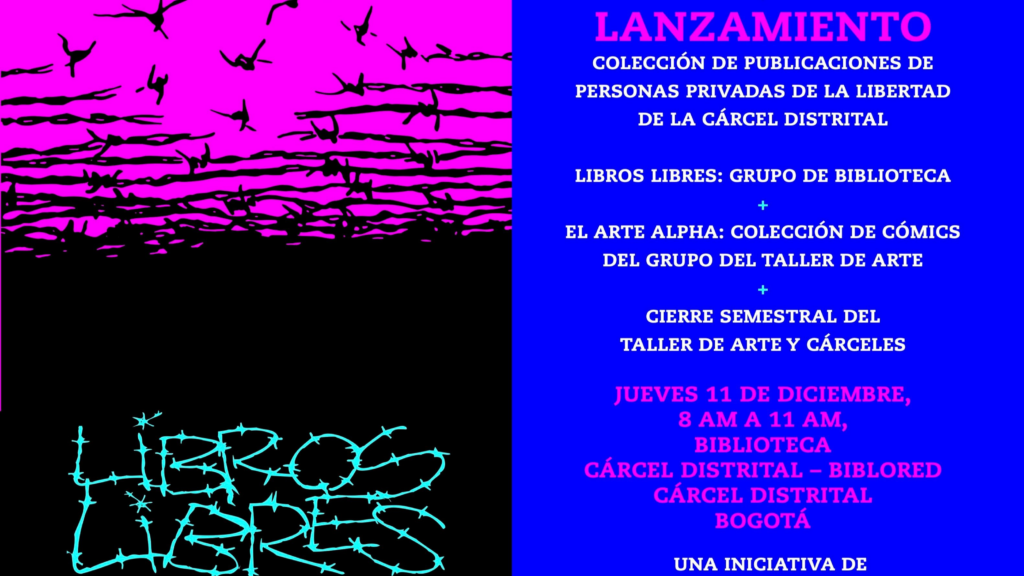 LIBROS
LIBRES

LANZAMIENTO

COLECCIÓN DE PUBLICACIONES DE PERSONAS PRIVADAS DE LA LIBERTAD DE LA CÁRCEL DISTRITAL

LIBROS LIBRES: GRUPO DE BIBLIOTECA

+

EL ARTE ALPHA: COLECCIÓN DE CÓMICS DEL GRUPO DEL TALLER DE ARTE

+

CIERRE SEMESTRAL DEL TALLER DE ARTE Y CÁRCELES

JUEVES 11 DE DICIEMBRE,
8 AM A 11 AM,
BIBLIOTECA
CÁRCEL DISTRITAL – BIBLORED
CÁRCEL DISTRITAL
BOGOTÁ

UNA INICIATIVA DE